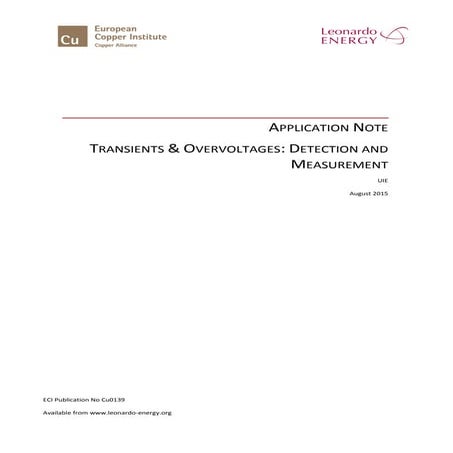 Cu European Copper Institute Copper Alliance

Leonardo ENERGY

APPLICATION NOTE

TRANSIENTS & OVERVOLTAGES: DETECTION AND MEASUREMENT

UIE

August 2015

ECI Publication No Cu0139

Available from www.leonardo-energy.org